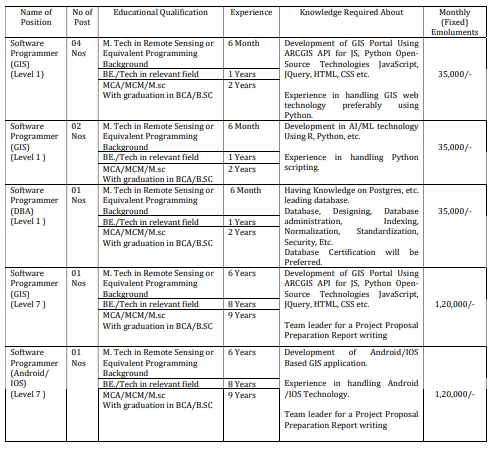 | Name of Position | No of Post | Educational Qualification | Experience | Knowledge Required About | Monthly (Fixed) Emoluments |
|---|---|---|---|---|---|
| Software Programmer (GIS) (Level 1) | 04 Nos | M. Tech in Remote Sensing or Equivalent Programming Background | 6 Month | Development of GIS Portal Using ARCGIS API for JS, Python Open-Source Technologies JavaScript, JQuery, HTML, CSS etc. Experience in handling GIS web technology preferably using Python. | 35,000/- |
| | | BE./Tech in relevant field | 1 Years | | |
| | | MCA/MCM/M.sc With graduation in BCA/B.SC | 2 Years | | |
| Software Programmer (GIS) (Level 1 ) | 02 Nos | M. Tech in Remote Sensing or Equivalent Programming Background | 6 Month | Development in AI/ML technology Using R, Python, etc. Experience in handling Python scripting. | 35,000/- |
| | | BE./Tech in relevant field | 1 Years | | |
| | | MCA/MCM/M.sc With graduation in BCA/B.SC | 2 Years | | |
| Software Programmer (DBA) (Level 1 ) | 01 Nos | M. Tech in Remote Sensing or Equivalent Programming Background | 6 Month | Having Knowledge on Postgres, etc. leading database. Database, Designing, Database administration, Indexing, Normalization, Standardization, Security, Etc. Database Certification will be Preferred. | 35,000/- |
| | | BE./Tech in relevant field | 1 Years | | |
| | | MCA/MCM/M.sc With graduation in BCA/B.SC | 2 Years | | |
| Software Programmer (GIS) (Level 7 ) | 01 Nos | M. Tech in Remote Sensing or Equivalent Programming Background | 6 Years | Development of GIS Portal Using ARCGIS API for JS, Python Open-Source Technologies JavaScript, JQuery, HTML, CSS etc. Team leader for a Project Proposal Preparation Report writing | 1,20,000/- |
| | | BE./Tech in relevant field | 8 Years | | |
| | | MCA/MCM/M.sc With graduation in BCA/B.SC | 9 Years | | |
| Software Programmer (Android/ IOS) (Level 7 ) | 01 Nos | M. Tech in Remote Sensing or Equivalent Programming Background | 6 Years | Development of Android/IOS Based GIS application. Experience in handling Android /IOS Technology. Team leader for a Project Proposal Preparation Report writing | 1,20,000/- |
| | | BE./Tech in relevant field | 8 Years | | |
| | | MCA/MCM/M.sc With graduation in BCA/B.SC | 9 Years | | |